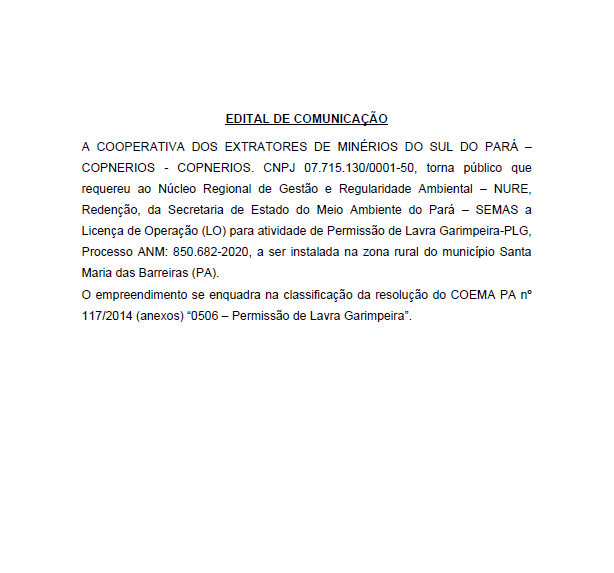 EDITAL DE COMUNICAÇÃO

A COOPERATIVA DOS EXTRATORES DE MINÉRIOS DO SUL DO PARÁ – COPNERIOS - COPNERIOS. CNPJ 07.715.130/0001-50, torna público que requereu ao Núcleo Regional de Gestão e Regularidade Ambiental – NURE, Redenção, da Secretaria de Estado do Meio Ambiente do Pará – SEMAS a Licença de Operação (LO) para atividade de Permissão de Lavra Garimpeira-PLG, Processo ANM: 850.682-2020, a ser instalada na zona rural do município Santa Maria das Barreiras (PA).

O empreendimento se enquadra na classificação da resolução do COEMA PA nº 117/2014 (anexos) “0506 – Permissão de Lavra Garimpeira”.